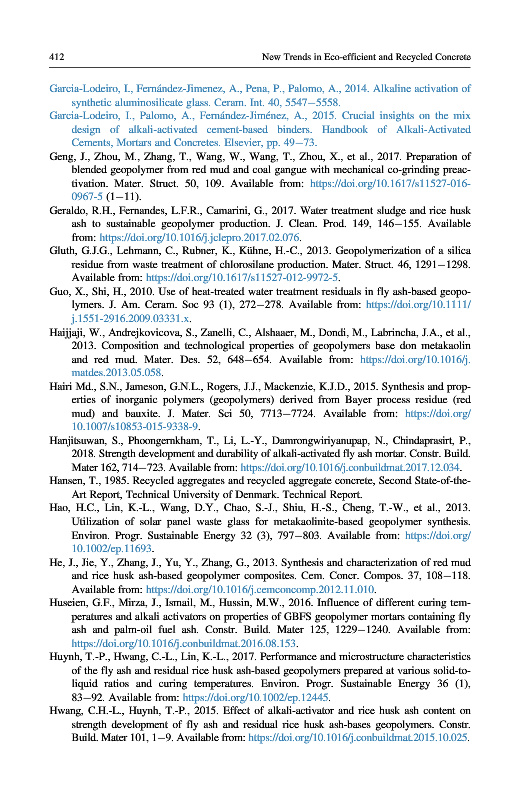 412 New Trends in Eco-efficient and Recycled Concrete

Garcia-Lodeiro, I., Fernández-Jimenez, A., Pena, P., Palomo, A., 2014. Alkaline activation of synthetic aluminosilicate glass. Ceram. Int. 40, 5547–5558.

Garcia-Lodeiro, I., Palomo, A., Fernández-Jiménez, A., 2015. Crucial insights on the mix design of alkali-activated cement-based binders. Handbook of Alkali-Activated Cements, Mortars and Concretes. Elsevier, pp. 49–73.

Geng, J., Zhou, M., Zhang, T., Wang, W., Wang, T., Zhou, X., et al., 2017. Preparation of blended geopolymer from red mud and coal gangue with mechanical co-grinding preactivation. Mater. Struct. 50, 109. Available from: https://doi.org/10.1617/s11527-016-0967-5 (1–11).

Geraldo, R.H., Fernandes, L.F.R., Camarini, G., 2017. Water treatment sludge and rice husk ash to sustainable geopolymer production. J. Clean. Prod. 149, 146–155. Available from: https://doi.org/10.1016/j.jclepro.2017.02.076.

Gluth, G.J.G., Lehmann, C., Rubner, K., Kühne, H.-C., 2013. Geopolymerization of a silica residue from waste treatment of chlorosilane production. Mater. Struct. 46, 1291–1298. Available from: https://doi.org/10.1617/s11527-012-9972-5.

Guo, X., Shi, H., 2010. Use of heat-treated water treatment residuals in fly ash-based geopolymers. J. Am. Ceram. Soc 93 (1), 272–278. Available from: https://doi.org/10.1111/j.1551-2916.2009.03331.x.

Haijjaji, W., Andrejkovicova, S., Zanelli, C., Alshaaer, M., Dondi, M., Labrincha, J.A., et al., 2013. Composition and technological properties of geopolymers base don metakaolin and red mud. Mater. Des. 52, 648–654. Available from: https://doi.org/10.1016/j.matdes.2013.05.058.

Hairi Md., S.N., Jameson, G.N.L., Rogers, J.J., Mackenzie, K.J.D., 2015. Synthesis and properties of inorganic polymers (geopolymers) derived from Bayer process residue (red mud) and bauxite. J. Mater. Sci 50, 7713–7724. Available from: https://doi.org/10.1007/s10853-015-9338-9.

Hanjitsuwan, S., Phoongernkham, T., Li, L.-Y., Damrongwiriyanupap, N., Chindaprasirt, P., 2018. Strength development and durability of alkali-activated fly ash mortar. Constr. Build. Mater 162, 714–723. Available from: https://doi.org/10.1016/j.conbuildmat.2017.12.034.

Hansen, T., 1985. Recycled aggregates and recycled aggregate concrete, Second State-of-the-Art Report, Technical University of Denmark. Technical Report.

Hao, H.C., Lin, K.-L., Wang, D.Y., Chao, S.-J., Shiu, H.-S., Cheng, T.-W., et al., 2013. Utilization of solar panel waste glass for metakaolinite-based geopolymer synthesis. Environ. Progr. Sustainable Energy 32 (3), 797–803. Available from: https://doi.org/10.1002/ep.11693.

He, J., Jie, Y., Zhang, J., Yu, Y., Zhang, G., 2013. Synthesis and characterization of red mud and rice husk ash-based geopolymer composites. Cem. Concr. Compos. 37, 108–118. Available from: https://doi.org/10.1016/j.cemconcomp.2012.11.010.

Huseien, G.F., Mirza, J., Ismail, M., Hussin, M.W., 2016. Influence of different curing temperatures and alkali activators on properties of GBFS geopolymer mortars containing fly ash and palm-oil fuel ash. Constr. Build. Mater 125, 1229–1240. Available from: https://doi.org/10.1016/j.conbuildmat.2016.08.153.

Huynh, T.-P., Hwang, C.-L., Lin, K.-L., 2017. Performance and microstructure characteristics of the fly ash and residual rice husk ash-based geopolymers prepared at various solid-to-liquid ratios and curing temperatures. Environ. Progr. Sustainable Energy 36 (1), 83–92. Available from: https://doi.org/10.1002/ep.12445.

Hwang, C.H.-L., Huynh, T.-P., 2015. Effect of alkali-activator and rice husk ash content on strength development of fly ash and residual rice husk ash-bases geopolymers. Constr. Build. Mater 101, 1–9. Available from: https://doi.org/10.1016/j.conbuildmat.2015.10.025.